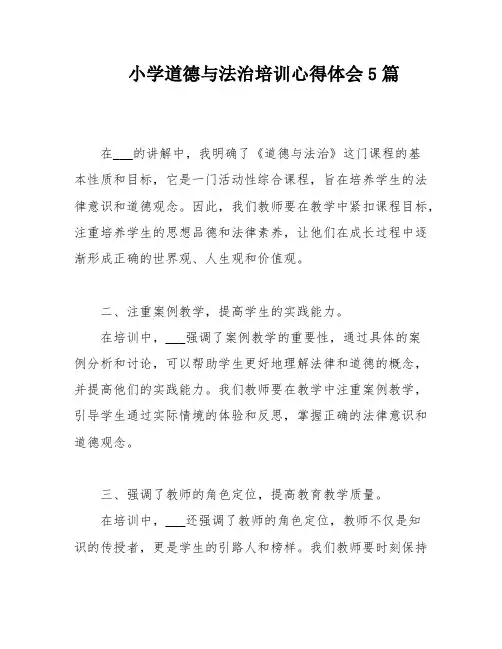 小学道德与法治培训心得体会5篇

在___的讲解中，我明确了《道德与法治》这门课程的基本性质和目标，它是一门活动性综合课程，旨在培养学生的法律意识和道德观念。因此，我们教师要在教学中紧扣课程目标，注重培养学生的思想品德和法律素养，让他们在成长过程中逐渐形成正确的世界观、人生观和价值观。

二、注重案例教学，提高学生的实践能力。

在培训中，___强调了案例教学的重要性，通过具体的案例分析和讨论，可以帮助学生更好地理解法律和道德的概念，并提高他们的实践能力。我们教师要在教学中注重案例教学，引导学生通过实际情境的体验和反思，掌握正确的法律意识和道德观念。

三、强调了教师的角色定位，提高教育教学质量。

在培训中，___还强调了教师的角色定位，教师不仅是知识的传授者，更是学生的引路人和榜样。我们教师要时刻保持